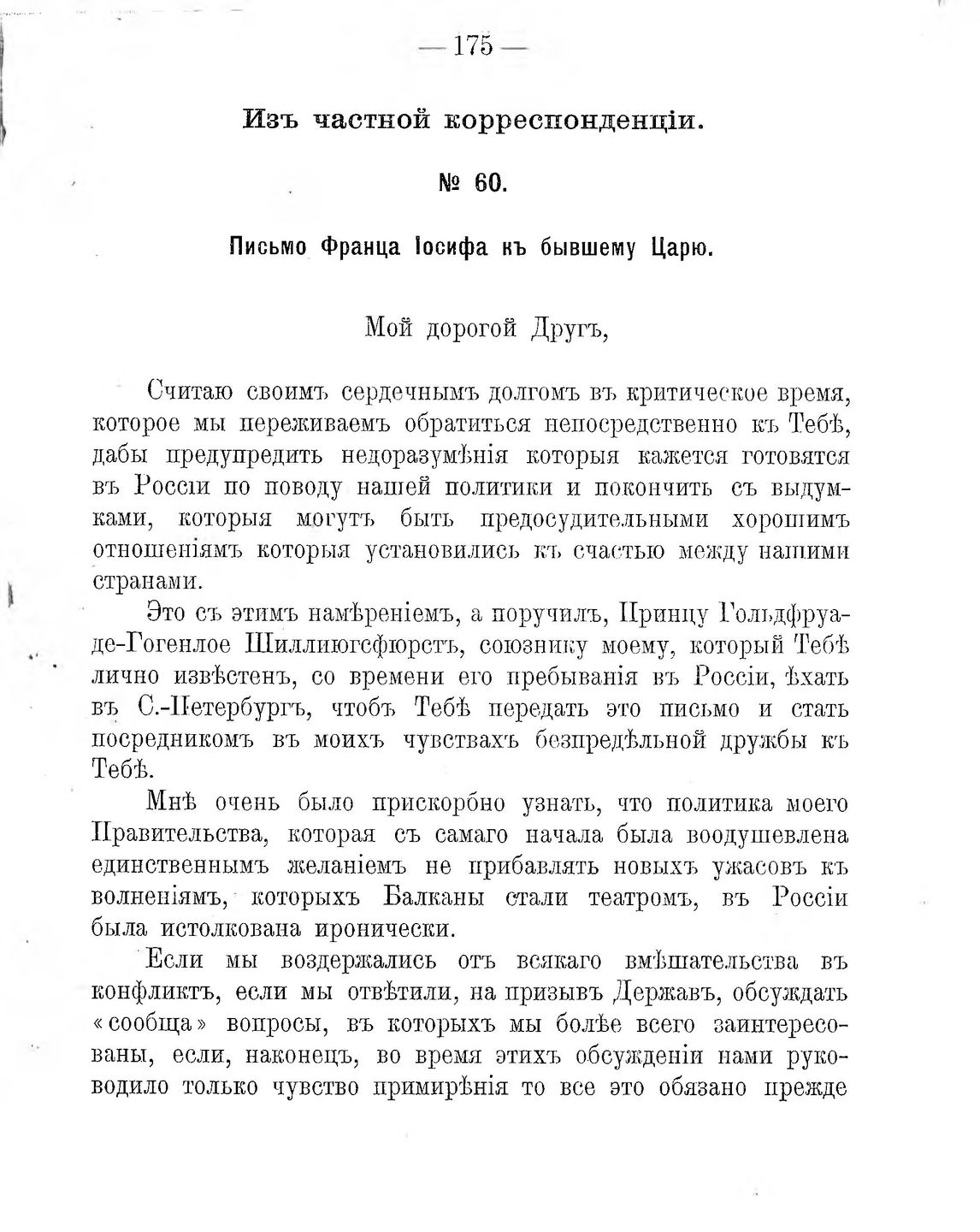 — 175 —

Изъ частной корреспонденціи.

№ 60.

Письмо Франца Іосифа къ бывшему Царю.

Мой дорогой Другъ,

Считаю своимъ сердечнымъ долгомъ въ критическое время, которое мы переживаемъ обратиться непосредственно къ Тебѣ, дабы предупредить недоразумѣнія которыя кажется готовятся въ Россіи по поводу нашей политики и покончить съ выдумками, которыя могутъ быть предосудительными хорошимъ отношеніямъ которыя установились къ счастью между нашими странами.

Это съ этимъ намѣреніемъ, а поручилъ, Принцу Гольдфруаде-Гогенлое Шиллиюгсфюрстъ, союзнику моему, который Тебѣ лично извѣстенъ, со времени его пребыванія въ Россіи, ѣхать въ С.-Петербургъ, чтобъ Тебѣ передать это письмо и стать посредникомъ въ моихъ чувствахъ безпредѣльной дружбы къ Тебѣ.

Мнѣ очень было прискорбно узнать, что политика моего Правительства, которая съ самаго начала была воодушевлена единственнымъ желаніемъ не прибавлять новыхъ ужасовъ къ волненіямъ, которыхъ Балканы стали театромъ, въ Россіи была истолкована иронически.

Если мы воздержались отъ всякаго вмѣшательства въ конфликтъ, если мы отвѣтили, на призывъ Державъ, обсуждать «сообща» вопросы, въ которыхъ мы болѣе всего заинтересованы, если, наконецъ, во время этихъ обсужденіи нами руководило только чувство примирѣнія то все это обязано прежде